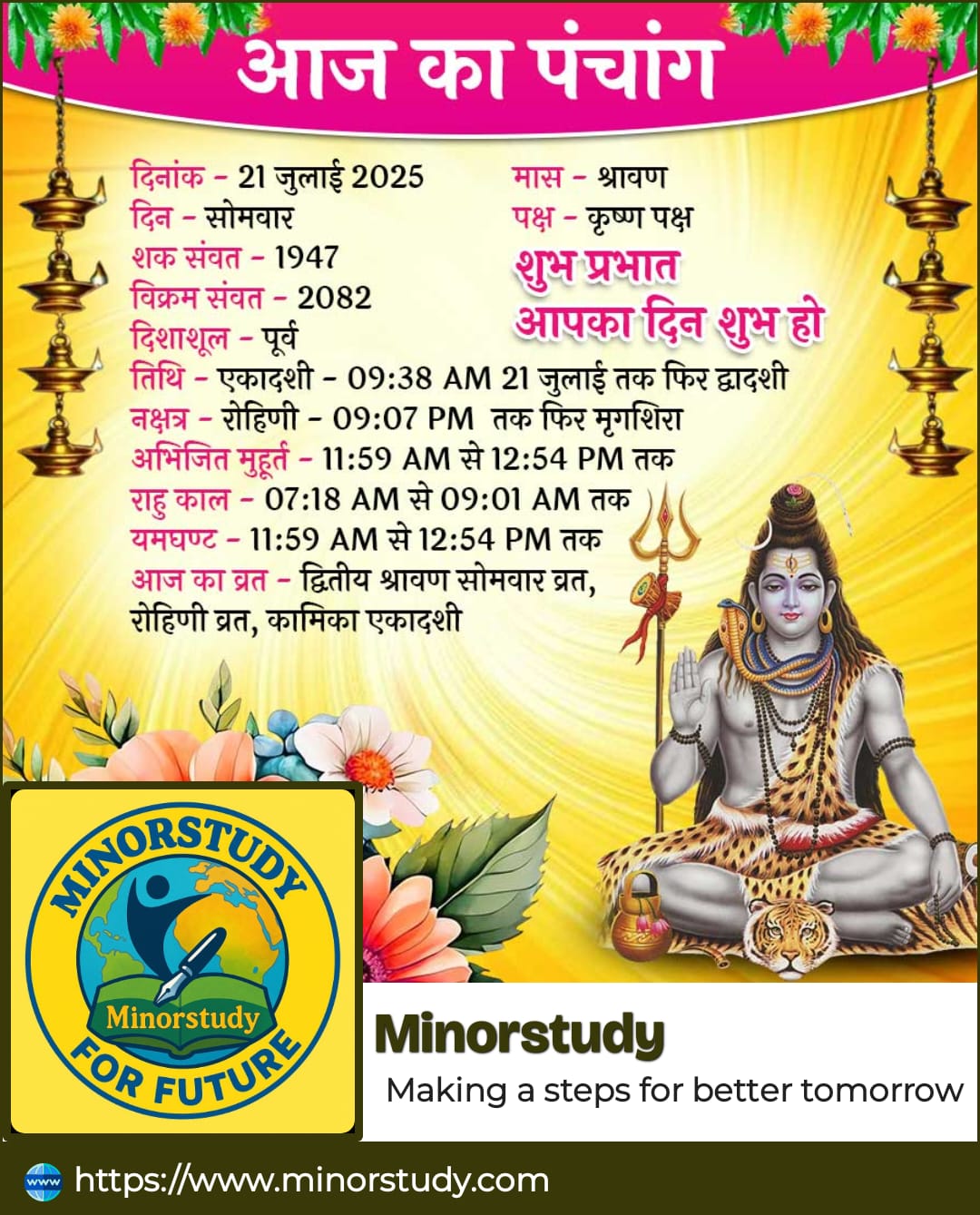 आज का पंचांग

दिनांक - 21 जुलाई 2025
दिन - सोमवार
शक संवत - 1947
विक्रम संवत - 2082
दिशाशूल - पूर्व

मास - श्रावण
पक्ष - कृष्ण पक्ष

शुभ प्रभात
आपका दिन शुभ हो

तिथि - एकादशी - 09:38 AM 21 जुलाई तक फिर द्वादशी
नक्षत्र - रोहिणी - 09:07 PM तक फिर मृगशिरा
अभिजित मुहूर्त - 11:59 AM से 12:54 PM तक
राहु काल - 07:18 AM से 09:01 AM तक
यमघण्ट - 11:59 AM से 12:54 PM तक
आज का व्रत - द्वितीय श्रावण सोमवार व्रत, रोहिणी व्रत, कामिका एकादशी

MINORSTUDY
Minorstudy
FOR FUTURE

Minorstudy
Making a steps for better tomorrow

www
https://www.minorstudy.com